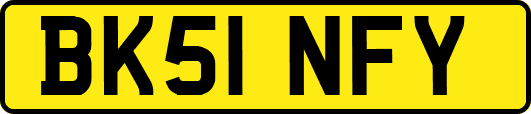 BK51 NFY